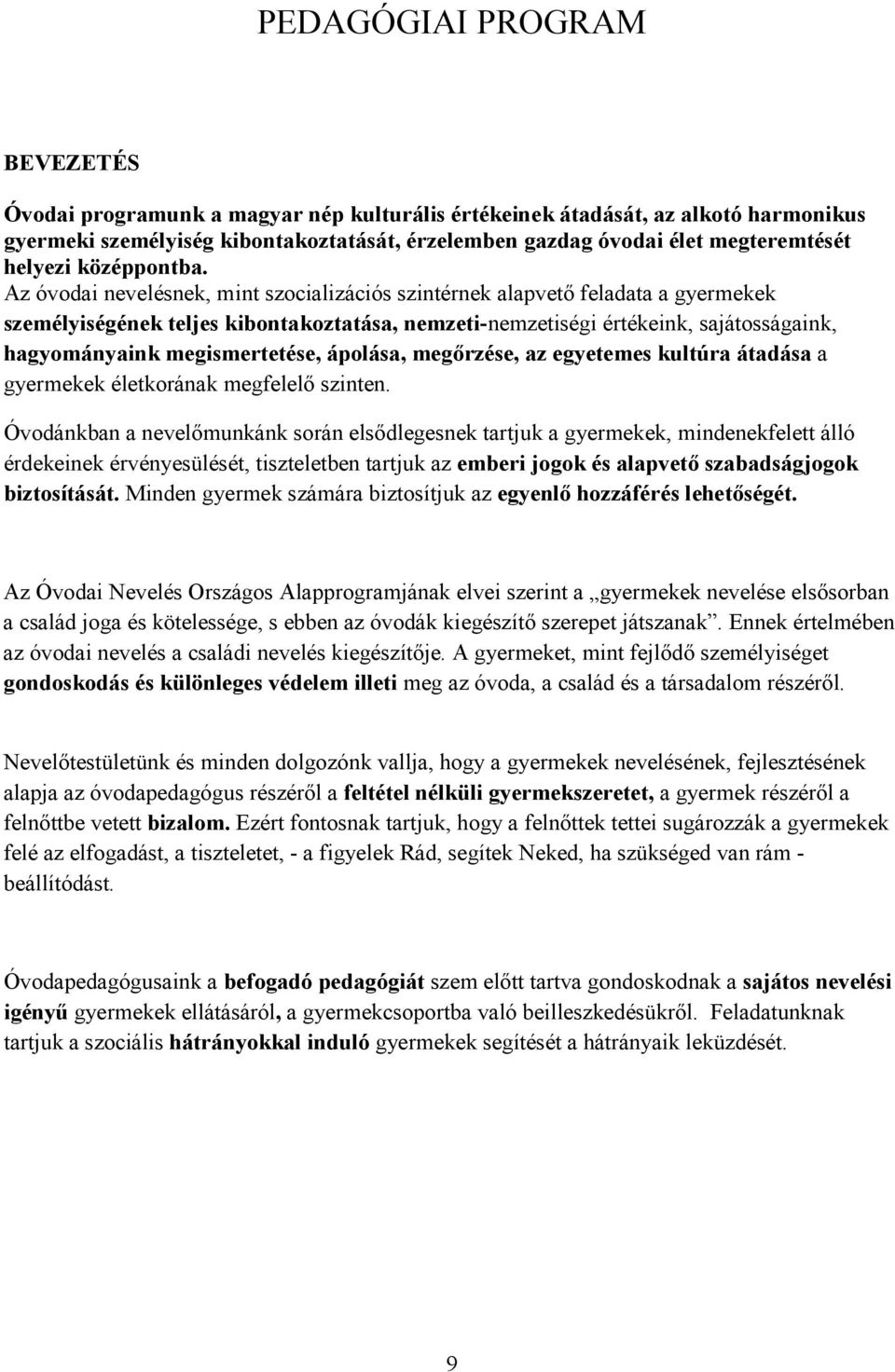 PEDAGÓGIAI PROGRAM

BEVEZETÉS

Óvodai programunk a magyar nép kulturális értékeinek átadását, az alkotó harmonikus gyermeki személyiség kibontakoztatását, érzelemben gazdag óvodai élet megteremtését helyezi középpontba.
Az óvodai nevelésnek, mint szocializációs szintérnek alapvető feladata a gyermekek személyiségének teljes kibontakoztatása, nemzeti-nemzetiségi értékeink, sajátosságaink, hagyományaink megismertetése, ápolása, megőrzése, az egyetemes kultúra átadása a gyermekek életkorának megfelelő szinten.

Óvodánkban a nevelőmunkánk során elsődlegesnek tartjuk a gyermekek, mindenekfelett álló érdekeinek érvényesülését, tiszteletben tartjuk az emberi jogok és alapvető szabadságjogok biztosítását. Minden gyermek számára biztosítjuk az egyenlő hozzáférés lehetőségét.

Az Óvodai Nevelés Országos Alapprogramjának elvei szerint a „gyermekek nevelése elsősorban a család joga és kötelessége, s ebben az óvodák kiegészítő szerepet játszanak”. Ennek értelmében az óvodai nevelés a családi nevelés kiegészítője. A gyermeket, mint fejlődő személyiséget gondoskodás és különleges védelem illeti meg az óvoda, a család és a társadalom részéről.

Nevelőtestületünk és minden dolgozónk vallja, hogy a gyermekek nevelésének, fejlesztésének alapja az óvodapedagógus részéről a feltétel nélküli gyermekszeretet, a gyermek részéről a felnőttbe vetett bizalom. Ezért fontosnak tartjuk, hogy a felnőttek tettei sugározzák a gyermekek felé az elfogadást, a tiszteletet, - a figyelek Rád, segítek Neked, ha szükséged van rám - beállítódást.

Óvodapedagógusaink a befogadó pedagógiát szem előtt tartva gondoskodnak a sajátos nevelési igényű gyermekek ellátásáról, a gyermekcsoportba való beilleszkedésükről. Feladatunknak tartjuk a szociális hátrányokkal induló gyermekek segítését a hátrányaik leküzdését.

9